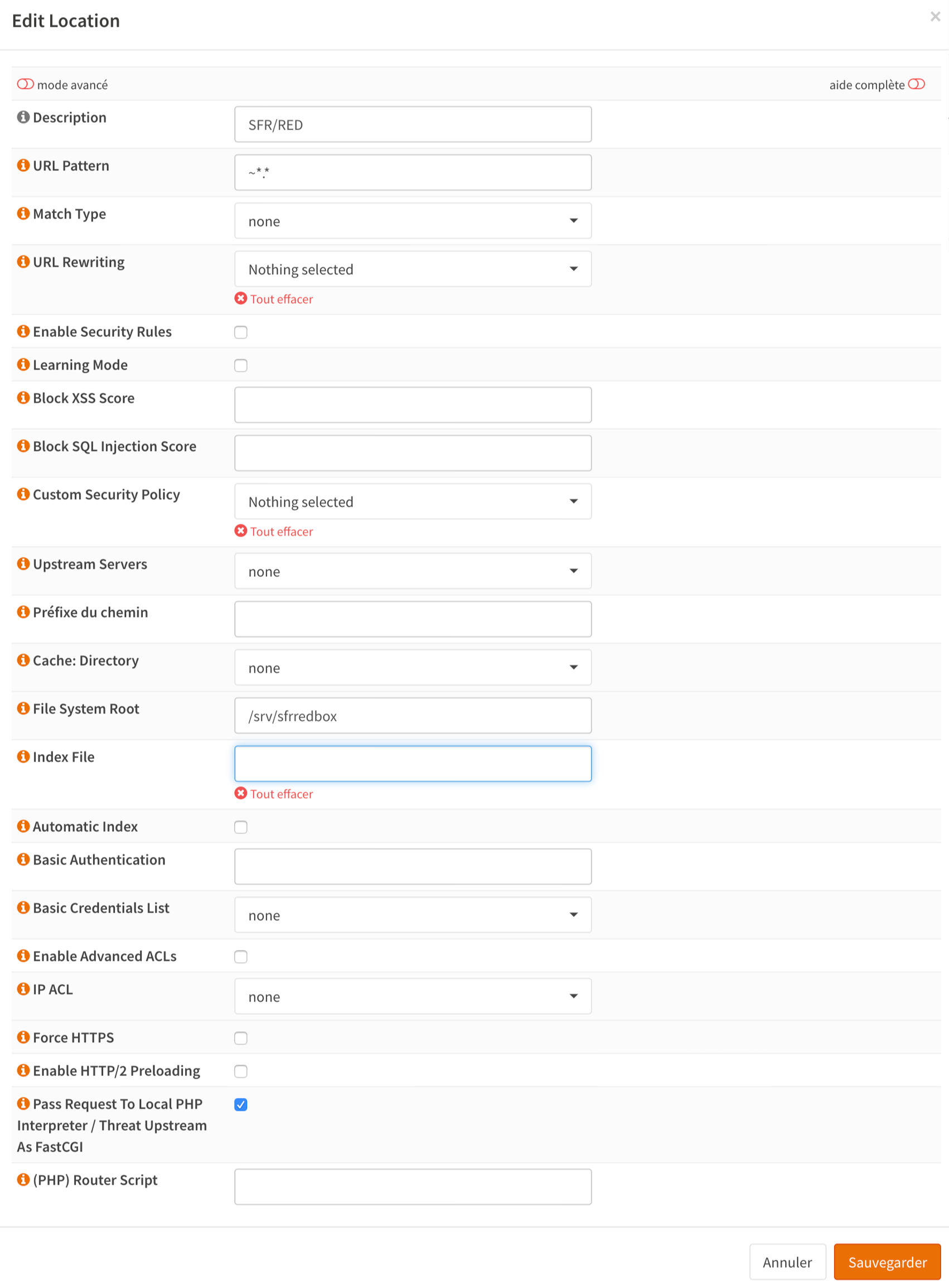 Edit Location

×

mode avancé

aide complète

Description SFR/RED

URL Pattern ~*.*

Match Type none

URL Rewriting Nothing selected

Tout effacer

Enable Security Rules

Learning Mode

Block XSS Score

Block SQL Injection Score

Custom Security Policy Nothing selected

Tout effacer

Upstream Servers none

Préfixe du chemin

Cache: Directory none

File System Root /srv/sfrredbox

Index File

Tout effacer

Automatic Index

Basic Authentication

Basic Credentials List none

Enable Advanced ACLs

IP ACL none

Force HTTPS

Enable HTTP/2 Preloading

Pass Request To Local PHP Interpreter / Threat Upstream As FastCGI

(PHP) Router Script

Annuler Sauvegarder